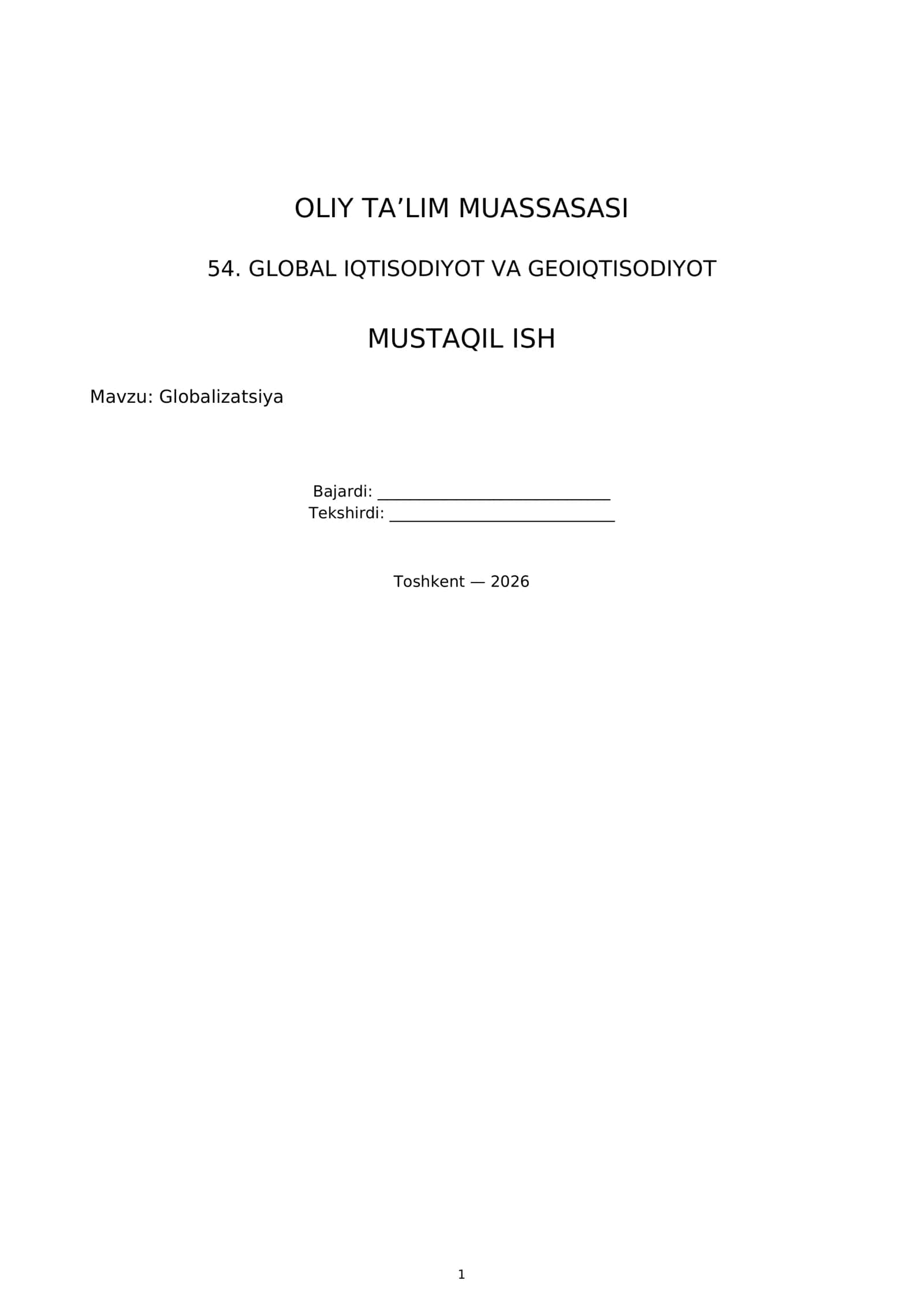 OLIY TA'LIM MUASSASASI

54. GLOBAL IQTISODIYOT VA GEOIQTISODIYOT

MUSTAQIL ISH

Mavzu: Globalizatsiya

Bajardi: ____
Tekshirdi: ____

Toshkent — 2026

1